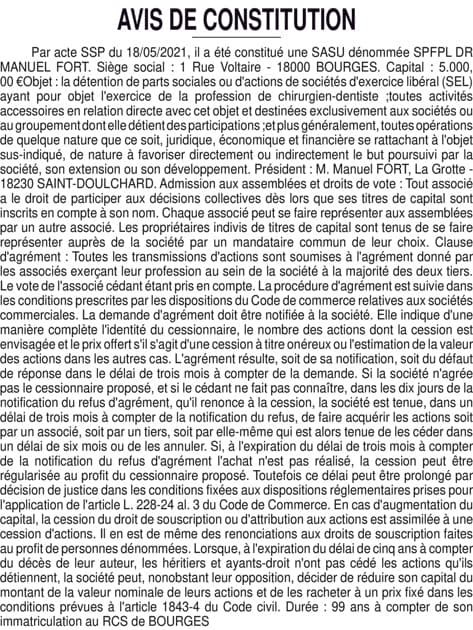 AVIS DE CONSTITUTION

Par acte SSP du 18/05/2021, il a été constitué une SASU dénommée SPFPL DR MANUEL FORT. Siège social : 1 Rue Voltaire - 18000 BOURGES. Capital : 5.000, 00 €Objet : la détention de parts sociales ou d'actions de sociétés d'exercice libéral (SEL) ayant pour objet l'exercice de la profession de chirurgien-dentiste ;toutes activités accessoires en relation directe avec cet objet et destinées exclusivement aux sociétés ou au groupement dont elle détient des participations ;et plus généralement, toutes opérations de quelque nature que ce soit, juridique, économique et financière se rattachant à l'objet sus-indiqué, de nature à favoriser directement ou indirectement le but poursuivi par la société, son extension ou son développement. Président : M. Manuel FORT, La Grotte - 18230 SAINT-DOULCHARD. Admission aux assemblées et droits de vote : Tout associé a le droit de participer aux décisions collectives dès lors que ses titres de capital sont inscrits en compte à son nom. Chaque associé peut se faire représenter aux assemblées par un autre associé. Les propriétaires indivis de titres de capital sont tenus de se faire représenter auprès de la société par un mandataire commun de leur choix. Clause d'agrément : Toutes les transmissions d'actions sont soumises à l'agrément donné par les associés exerçant leur profession au sein de la société à la majorité des deux tiers. Le vote de l'associé cédant étant pris en compte. La procédure d'agrément est suivie dans les conditions prescrites par les dispositions du Code de commerce relatives aux sociétés commerciales. La demande d'agrément doit être notifiée à la société. Elle indique d'une manière complète l'identité du cessionnaire, le nombre des actions dont la cession est envisagée et le prix offert s'il s'agit d'une cession à titre onéreux ou l'estimation de la valeur des actions dans les autres cas. L'agrément résulte, soit de sa notification, soit du défaut de réponse dans le délai de trois mois à compter de la demande. Si la société n'agrée pas le cessionnaire proposé, et si le cédant ne fait pas connaître, dans les dix jours de la notification du refus d'agrément, qu'il renonce à la cession, la société est tenue, dans un délai de trois mois à compter de la notification du refus, de faire acquérir les actions soit par un associé, soit par un tiers, soit par elle-même qui est alors tenue de les céder dans un délai de six mois ou de les annuler. Si, à l'expiration du délai de trois mois à compter de la notification du refus d'agrément l'achat n'est pas réalisé, la cession peut être régularisée au profit du cessionnaire proposé. Toutefois ce délai peut être prolongé par décision de justice dans les conditions fixées aux dispositions réglementaires prises pour l'application de l'article L. 228-24 al. 3 du Code de Commerce. En cas d'augmentation du capital, la cession du droit de souscription ou d'attribution aux actions est assimilée à une cession d'actions. Il en est de même des renonciations aux droits de souscription faites au profit de personnes dénommées. Lorsque, à l'expiration du délai de cinq ans à compter du décès de leur auteur, les héritiers et ayants-droit n'ont pas cédé les actions qu'ils détiennent, la société peut, nonobstant leur opposition, décider de réduire son capital du montant de la valeur nominale de leurs actions et de les racheter à un prix fixé dans les conditions prévues à l'article 1843-4 du Code civil. Durée : 99 ans à compter de son immatriculation au RCS de BOURGES